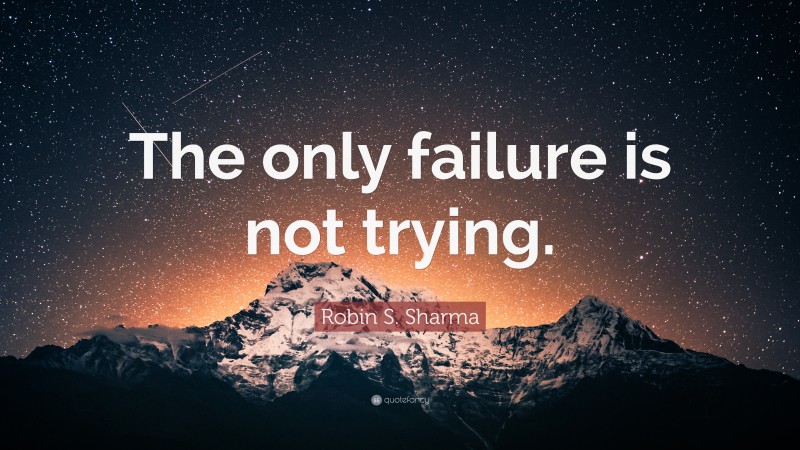 The only failure is not trying.

Robin S. Sharma

quotefancy